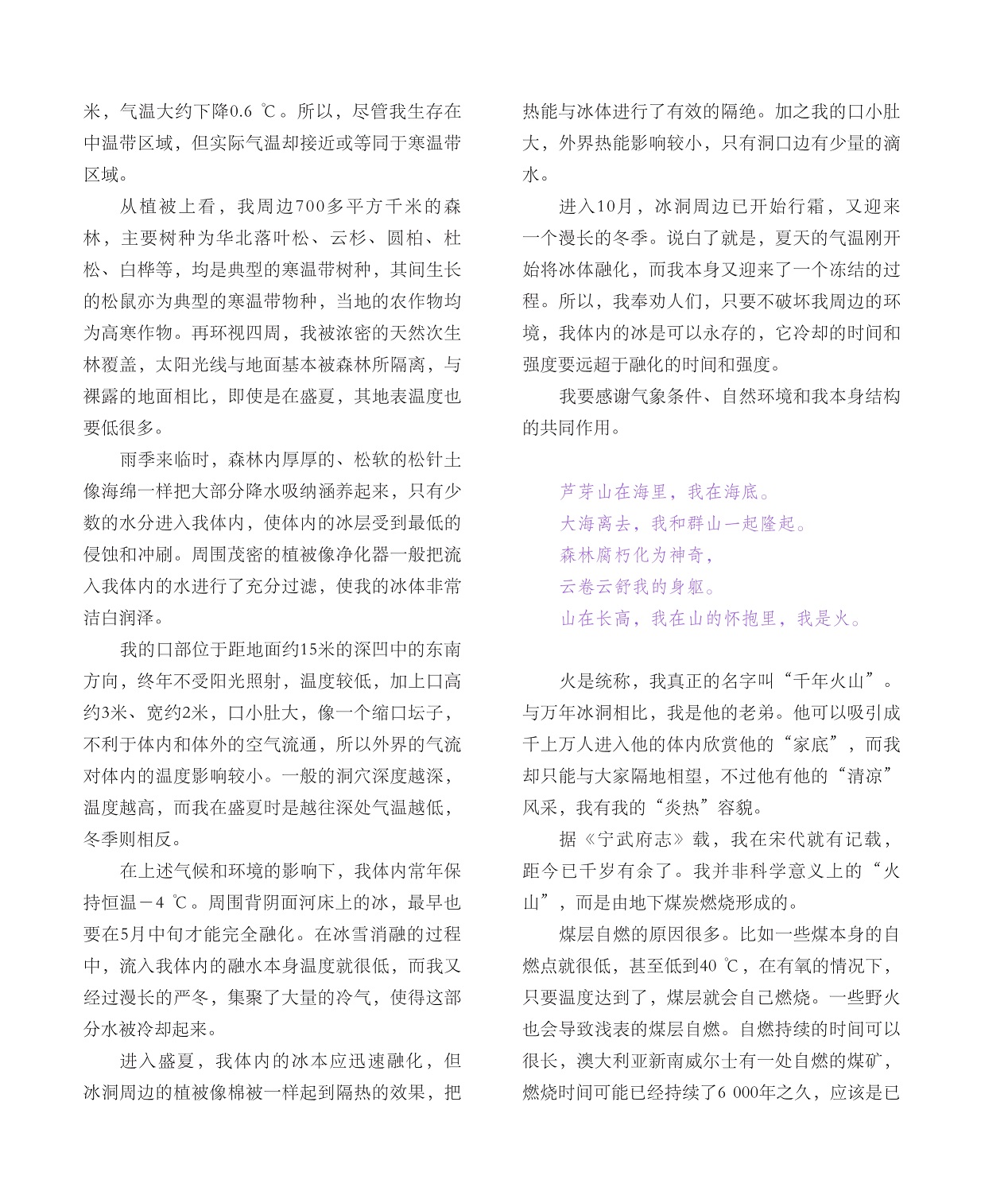 米，气温大约下降0.6 ℃。所以，尽管我生存在中温带区域，但实际气温却接近或等同于寒温带区域。

从植被上看，我周边700多平方千米的森林，主要树种为华北落叶松、云杉、圆柏、杜松、白桦等，均是典型的寒温带树种，其间生长的松鼠亦为典型的寒温带物种，当地的农作物均为高寒作物。再环视四周，我被浓密的天然次生林覆盖，太阳光线与地面基本被森林所隔离，与裸露的地面相比，即使是在盛夏，其地表温度也要低很多。

雨季来临时，森林内厚厚的、松软的松针土像海绵一样把大部分降水吸纳涵养起来，只有少数的水分进入我体内，使体内的冰层受到最低的侵蚀和冲刷。周围茂密的植被像净化器一般把流入我体内的水进行了充分过滤，使我的冰体非常洁白润泽。

我的口部位于距地面约15米的深凹中的东南方向，终年不受阳光照射，温度较低，加上口高约3米、宽约2米，口小肚大，像一个缩口坛子，不利于体内和体外的空气流通，所以外界的气流对体内的温度影响较小。一般的洞穴深度越深，温度越高，而我在盛夏时是越往深处气温越低，冬季则相反。

在上述气候和环境的影响下，我体内常年保持恒温－4 ℃。周围背阴面河床上的冰，最早也要在5月中旬才能完全融化。在冰雪消融的过程中，流入我体内的融水本身温度就很低，而我又经过漫长的严冬，集聚了大量的冷气，使得这部分水被冷却起来。

进入盛夏，我体内的冰本应迅速融化，但冰洞周边的植被像棉被一样起到隔热的效果，把热能与冰体进行了有效的隔绝。加之我的口小肚大，外界热能影响较小，只有洞口边有少量的滴水。

进入10月，冰洞周边已开始行霜，又迎来一个漫长的冬季。说白了就是，夏天的气温刚开始将冰体融化，而我本身又迎来了一个冻结的过程。所以，我奉劝人们，只要不破坏我周边的环境，我体内的冰是可以永存的，它冷却的时间和强度要远超于融化的时间和强度。

我要感谢气象条件、自然环境和我本身结构的共同作用。

芦芽山在海里，我在海底。
大海离去，我和群山一起隆起。
森林腐朽化为神奇，
云卷云舒我的身躯。
山在长高，我在山的怀抱里，我是火。

火是统称，我真正的名字叫“千年火山”。与万年冰洞相比，我是他的老弟。他可以吸引成千上万人进入他的体内欣赏他的“家底”，而我却只能与大家隔地相望，不过他有他的“清凉”风采，我有我的“炎热”容貌。

据《宁武府志》载，我在宋代就有记载，距今已千岁有余了。我并非科学意义上的“火山”，而是由地下煤炭燃烧形成的。

煤层自燃的原因很多。比如一些煤本身的自燃点就很低，甚至低到40 ℃，在有氧的情况下，只要温度达到了，煤层就会自己燃烧。一些野火也会导致浅表的煤层自燃。自燃持续的时间可以很长，澳大利亚新南威尔士有一处自燃的煤矿，燃烧时间可能已经持续了6 000年之久，应该是已